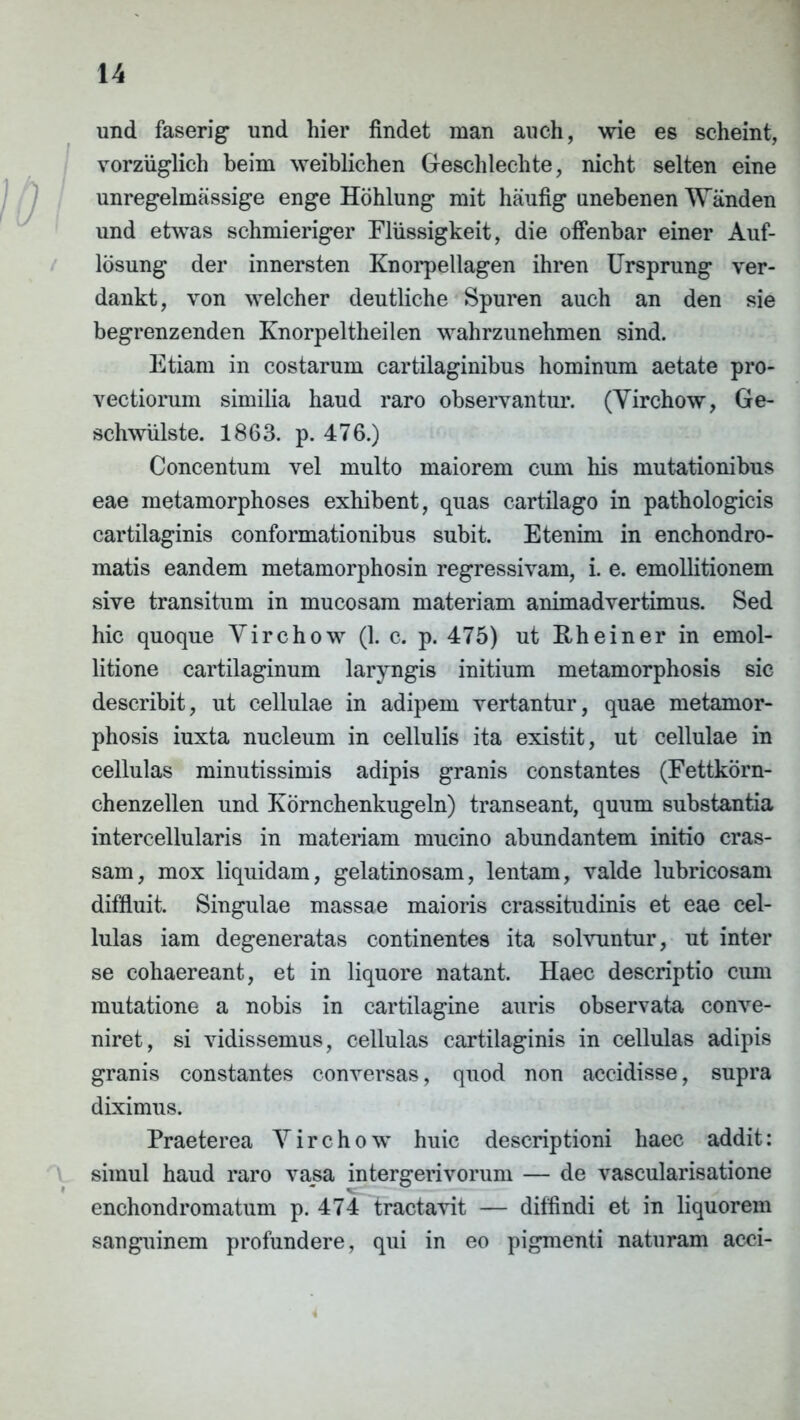 14

und faserig und hier findet man auch, wie es scheint, vorzüglich beim weiblichen Geschlechte, nicht selten eine unregelmässige enge Höhlung mit häufig unebenen Wänden und etwas schmieriger Flüssigkeit, die offenbar einer Auflösung der innersten Knorpellagen ihren Ursprung verdankt, von welcher deutliche Spuren auch an den sie begrenzenden Knorpeltheilen wahrzunehmen sind.

Etiam in costarum cartilaginibus hominum aetate provectiorum similia haud raro observantur. (Virchow, Geschwülste. 1863. p. 476.)

Concentum vel multo maiorem cum his mutationibus eae metamorphoses exhibent, quas cartilago in pathologicis cartilaginis conformationibus subit. Etenim in enchondromatis eandem metamorphosin regressivam, i. e. emollitionem sive transitum in mucosam materiam animadvertimus. Sed hic quoque Virchow (l. c. p. 475) ut Rheiner in emollitione cartilaginum laryngis initium metamorphosis sic describit, ut cellulae in adipem vertantur, quae metamorphosis iuxta nucleum in cellulis ita existit, ut cellulae in cellulas minutissimis adipis granis constantes (Fettkörnchenzellen und Körnchenkugeln) transeant, quum substantia intercellularis in materiam mucino abundantem initio crassam, mox liquidam, gelatinosam, lentam, valde lubricosam diffluit. Singulae massae maioris crassitudinis et eae cellulas iam degeneratas continentes ita solvuntur, ut inter se cohaereant, et in liquore natant. Haec descriptio cum mutatione a nobis in cartilagine auris observata conveniret, si vidissemus, cellulas cartilaginis in cellulas adipis granis constantes conversas, quod non accidisse, supra diximus.

Praeterea Virchow huic descriptioni haec addit: simul haud raro vasa intergerivorum — de vascularisatione enchondromatum p. 474 tractavit — diffindi et in liquorem sanguinem profundere, qui in eo pigmenti naturam acci-